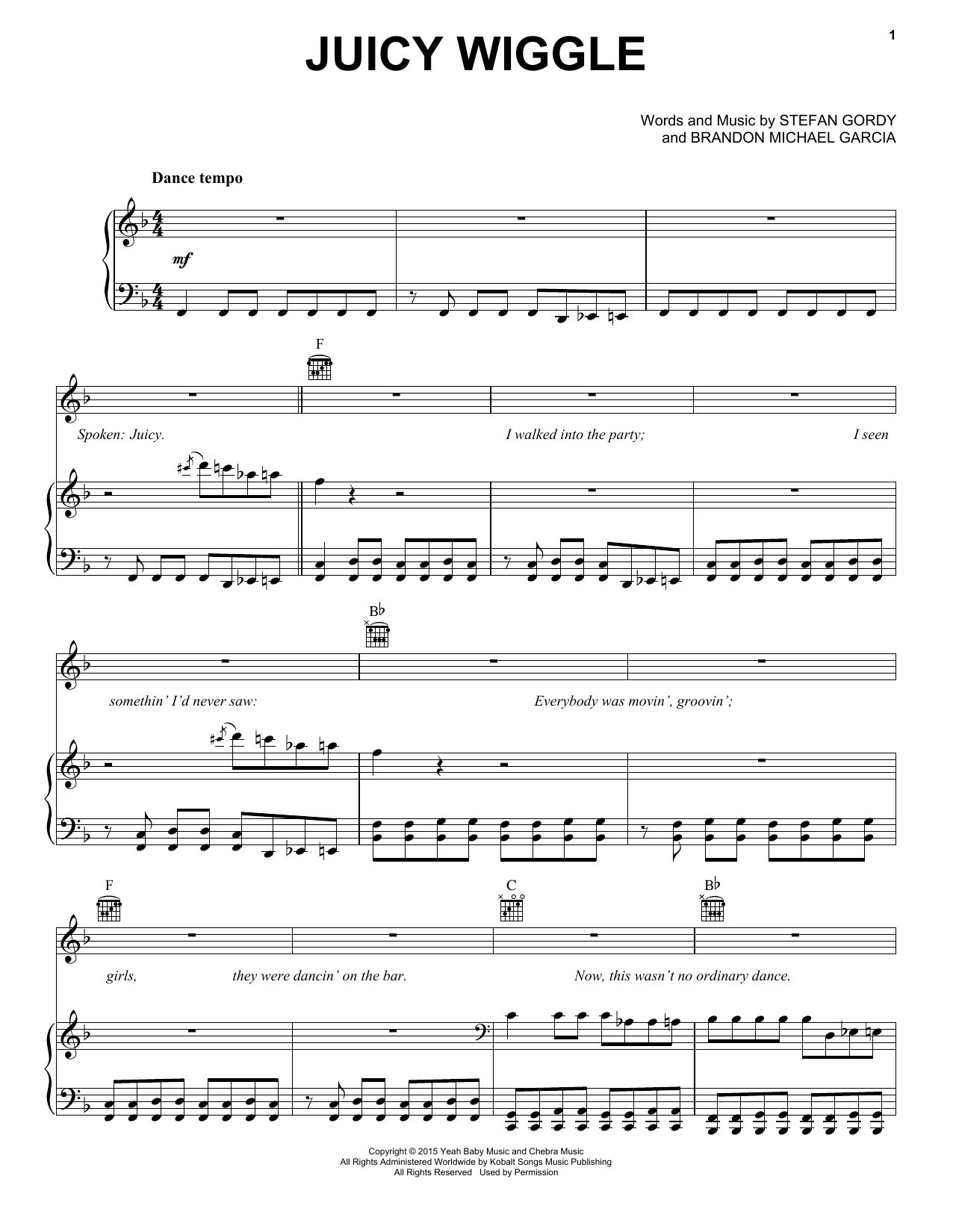 1

JUICY WIGGLE

Words and Music by STEFAN GORDY
and BRANDON MICHAEL GARCIA

Dance tempo

mf

F

Spoken: Juicy.

I walked into the party;

I seen

B♭

somethin' I'd never saw:

Everybody was movin', groovin';

F

C

B♭

girls,

they were dancin' on the bar.

Now, this wasn't no ordinary dance.

Copyright © 2015 Yeah Baby Music and Chebra Music
All Rights Administered Worldwide by Kobalt Songs Music Publishing
All Rights Reserved Used by Permission